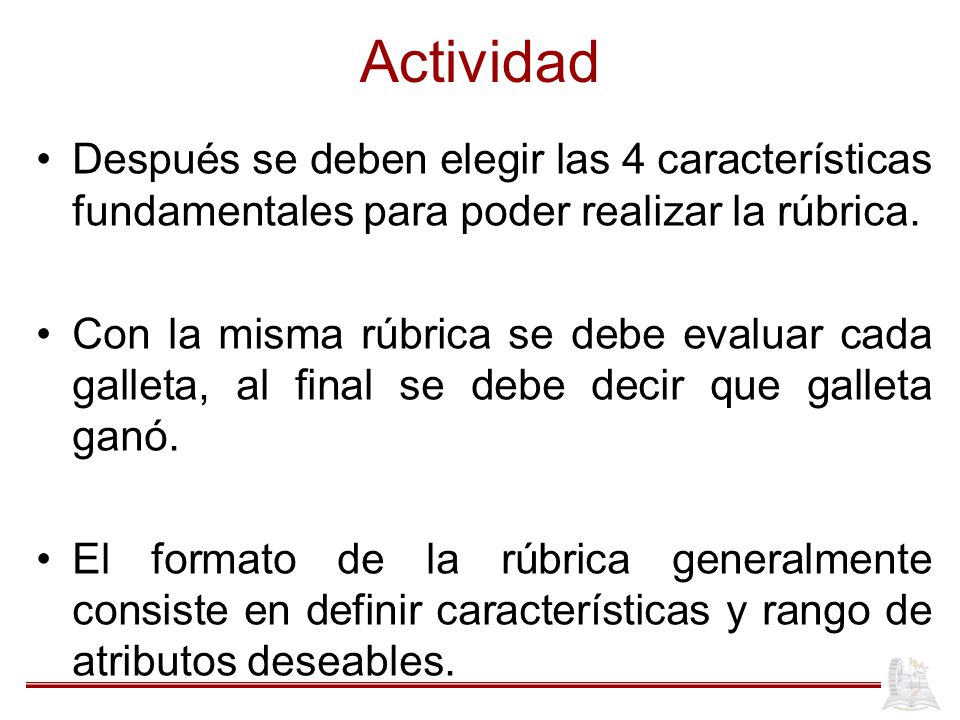 Actividad

• Después se deben elegir las 4 características fundamentales para poder realizar la rúbrica.

• Con la misma rúbrica se debe evaluar cada galleta, al final se debe decir que galleta ganó.

• El formato de la rúbrica generalmente consiste en definir características y rango de atributos deseables.